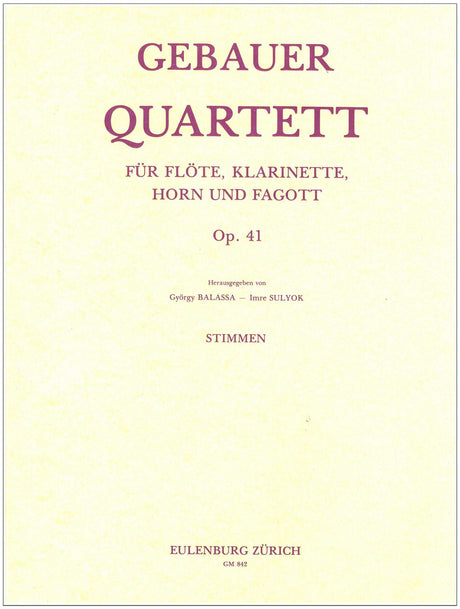 GEBAUER

QUARTETT

FÜR FLÖTE, KLARINETTE,
HORN UND FAGOTT

Op. 41

Herausgegeben von

György BALASSA — Imre SULYOK

STIMMEN

EULENBURG ZÜRICH

GM 842